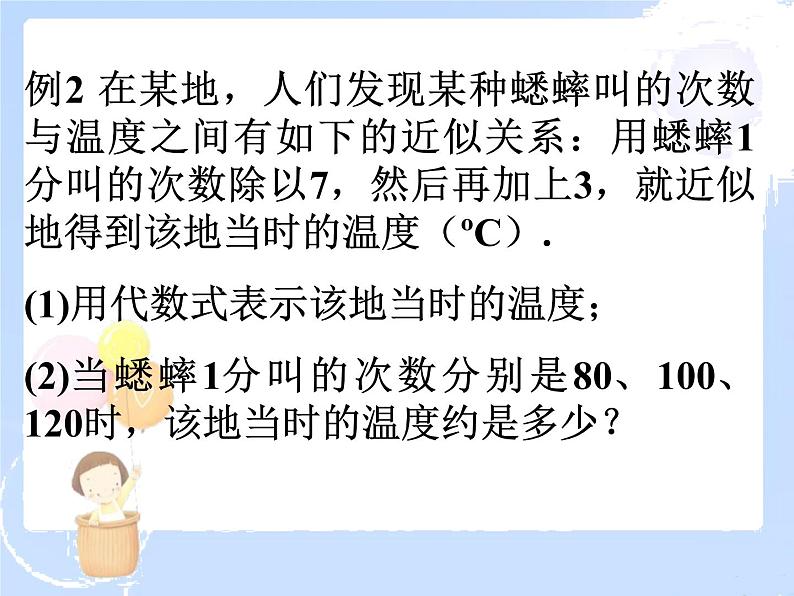 例2 在某地，人们发现某种蟋蟀叫的次数与温度之间有如下的近似关系：用蟋蟀1分叫的次数除以7，然后再加上3，就近似地得到该地当时的温度（ºC）.

(1)用代数式表示该地当时的温度；

(2)当蟋蟀1分叫的次数分别是80、100、120时，该地当时的温度约是多少？